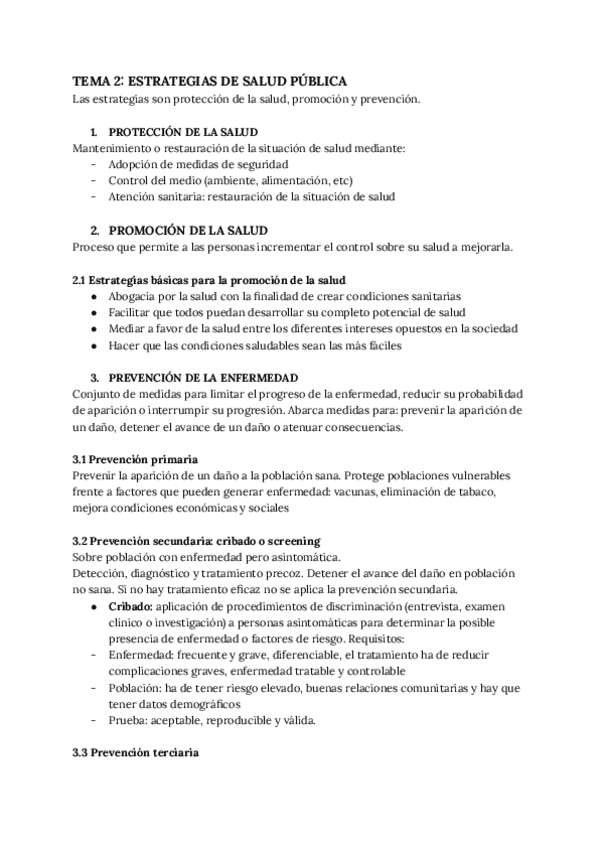 TEMA 2: ESTRATEGIAS DE SALUD PÚBLICA
Las estrategias son protección de la salud, promoción y prevención.

1. PROTECCIÓN DE LA SALUD
Mantenimiento o restauración de la situación de salud mediante:
- Adopción de medidas de seguridad
- Control del medio (ambiente, alimentación, etc)
- Atención sanitaria: restauración de la situación de salud

2. PROMOCIÓN DE LA SALUD
Proceso que permite a las personas incrementar el control sobre su salud a mejorarla.

2.1 Estrategias básicas para la promoción de la salud
● Abogacía por la salud con la finalidad de crear condiciones sanitarias
● Facilitar que todos puedan desarrollar su completo potencial de salud
● Mediar a favor de la salud entre los diferentes intereses opuestos en la sociedad
● Hacer que las condiciones saludables sean las más fáciles

3. PREVENCIÓN DE LA ENFERMEDAD
Conjunto de medidas para limitar el progreso de la enfermedad, reducir su probabilidad de aparición o interrumpir su progresión. Abarca medidas para: prevenir la aparición de un daño, detener el avance de un daño o atenuar consecuencias.

3.1 Prevención primaria
Prevenir la aparición de un daño a la población sana. Protege poblaciones vulnerables frente a factores que pueden generar enfermedad: vacunas, eliminación de tabaco, mejora condiciones económicas y sociales

3.2 Prevención secundaria: cribado o screening
Sobre población con enfermedad pero asintomática.
Detección, diagnóstico y tratamiento precoz. Detener el avance del daño en población no sana. Si no hay tratamiento eficaz no se aplica la prevención secundaria.
● Cribado: aplicación de procedimientos de discriminación (entrevista, examen clínico o investigación) a personas asintomáticas para determinar la posible presencia de enfermedad o factores de riesgo. Requisitos:
- Enfermedad: frecuente y grave, diferenciable, el tratamiento ha de reducir complicaciones graves, enfermedad tratable y controlable
- Población: ha de tener riesgo elevado, buenas relaciones comunitarias y hay que tener datos demográficos
- Prueba: aceptable, reproducible y válida.

3.3 Prevención terciaria